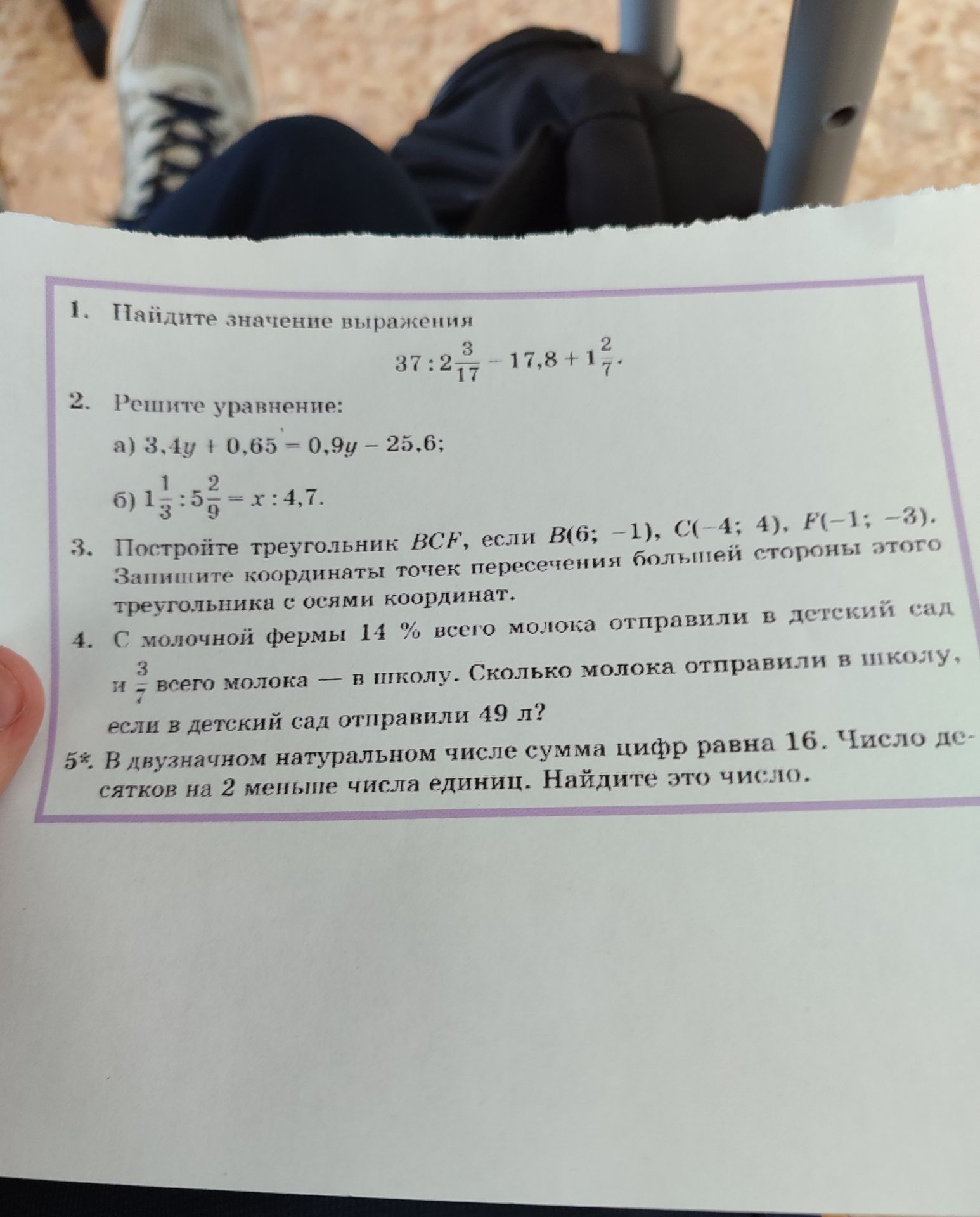 1. Найдите значение выражения

$37 : 2\frac{3}{17} - 17,8 + 1\frac{2}{7}$.

2. Решите уравнение:

а) $3,4y + 0,65 = 0,9y - 25,6$;

б) $1\frac{1}{3} : 5\frac{2}{9} = x : 4,7$.

3. Постройте треугольник $BCF$, если $B(6; -1)$, $C(-4; 4)$, $F(-1; -3)$. Запишите координаты точек пересечения большей стороны этого треугольника с осями координат.

4. С молочной фермы 14 % всего молока отправили в детский сад и $\frac{3}{7}$ всего молока — в школу. Сколько молока отправили в школу, если в детский сад отправили 49 л?

5*. В двузначном натуральном числе сумма цифр равна 16. Число десятков на 2 меньше числа единиц. Найдите это число.